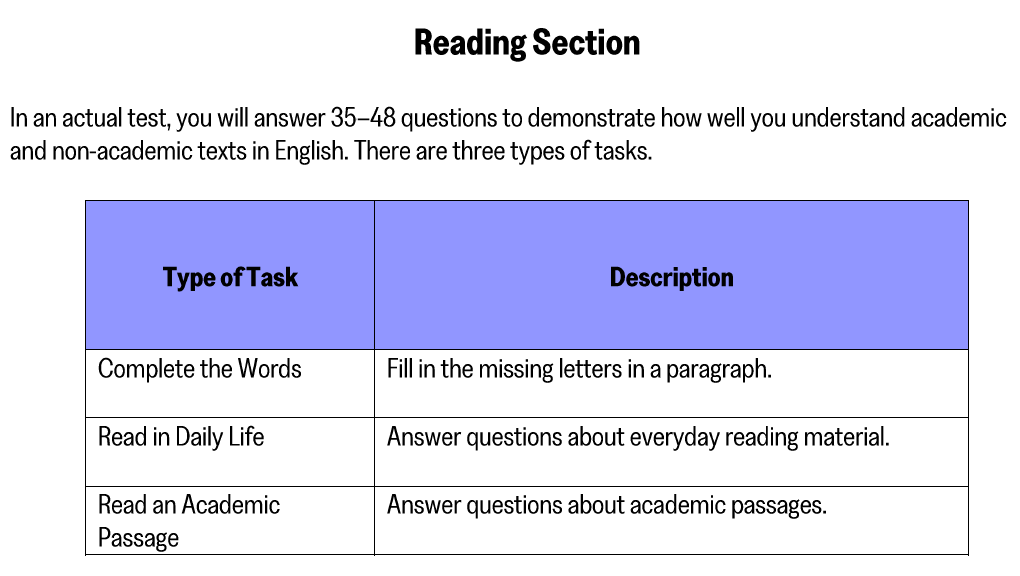 Reading Section

In an actual test, you will answer 35–48 questions to demonstrate how well you understand academic and non-academic texts in English. There are three types of tasks.

| Type of Task | Description |
|---|---|
| Complete the Words | Fill in the missing letters in a paragraph. |
| Read in Daily Life | Answer questions about everyday reading material. |
| Read an Academic Passage | Answer questions about academic passages. |